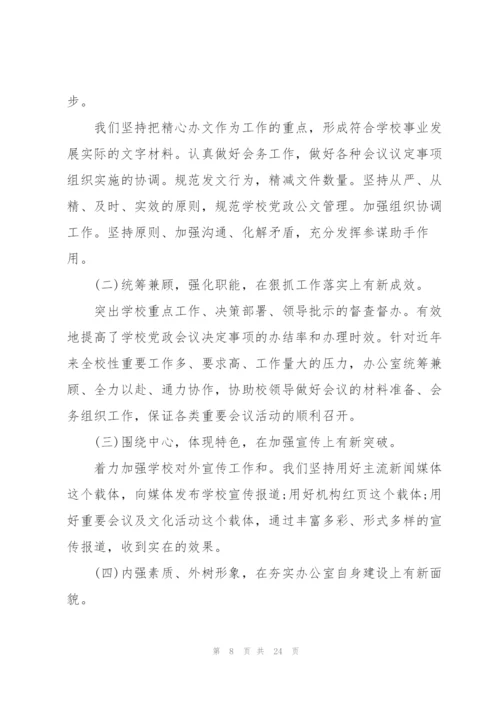 步。

我们坚持把精心办文作为工作的重点，形成符合学校事业发展实际的文字材料。认真做好会务工作，做好各种会议议定事项组织实施的协调。规范发文行为，精减文件数量。坚持从严、从精、及时、实效的原则，规范学校党政公文管理。加强组织协调工作。坚持原则、加强沟通、化解矛盾，充分发挥参谋助手作用。

(二)统筹兼顾，强化职能，在狠抓工作落实上有新成效。

突出学校重点工作、决策部署、领导批示的督查督办。有效地提高了学校党政会议决定事项的办结率和办理时效。针对近年来全校性重要工作多、要求高、工作量大的压力，办公室统筹兼顾、全力以赴、通力协作，协助校领导做好会议的材料准备、会务组织工作，保证各类重要会议活动的顺利召开。

(三)围绕中心，体现特色，在加强宣传上有新突破。

着力加强学校对外宣传工作和。我们坚持用好主流新闻媒体这个载体，向媒体发布学校宣传报道;用好机构红页这个载体;用好重要会议及文化活动这个载体，通过丰富多彩、形式多样的宣传报道，收到实在的效果。

(四)内强素质、外树形象，在夯实办公室自身建设上有新面貌。

第 8 页 共 24 页